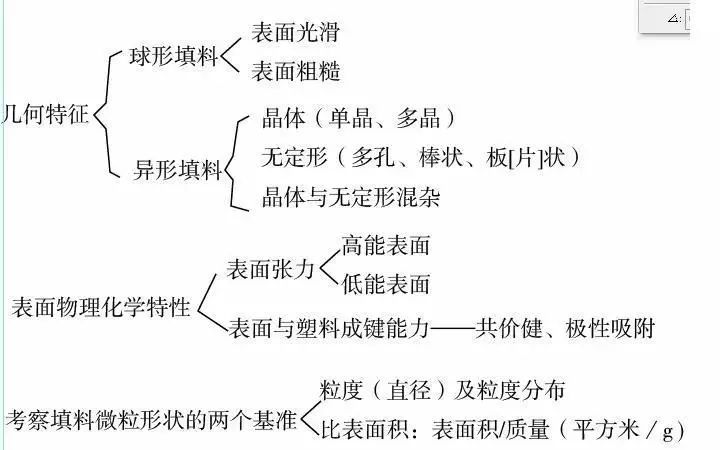 几何特征

球形填料
表面光滑
表面粗糙

异形填料
晶体（单晶、多晶）
无定形（多孔、棒状、板[片]状）
晶体与无定形混杂

表面物理化学特性

表面张力
高能表面
低能表面

表面与塑料成键能力——共价健、极性吸附

考察填料微粒形状的两个基准
粒度（直径）及粒度分布
比表面积：表面积/质量（平方米／g）